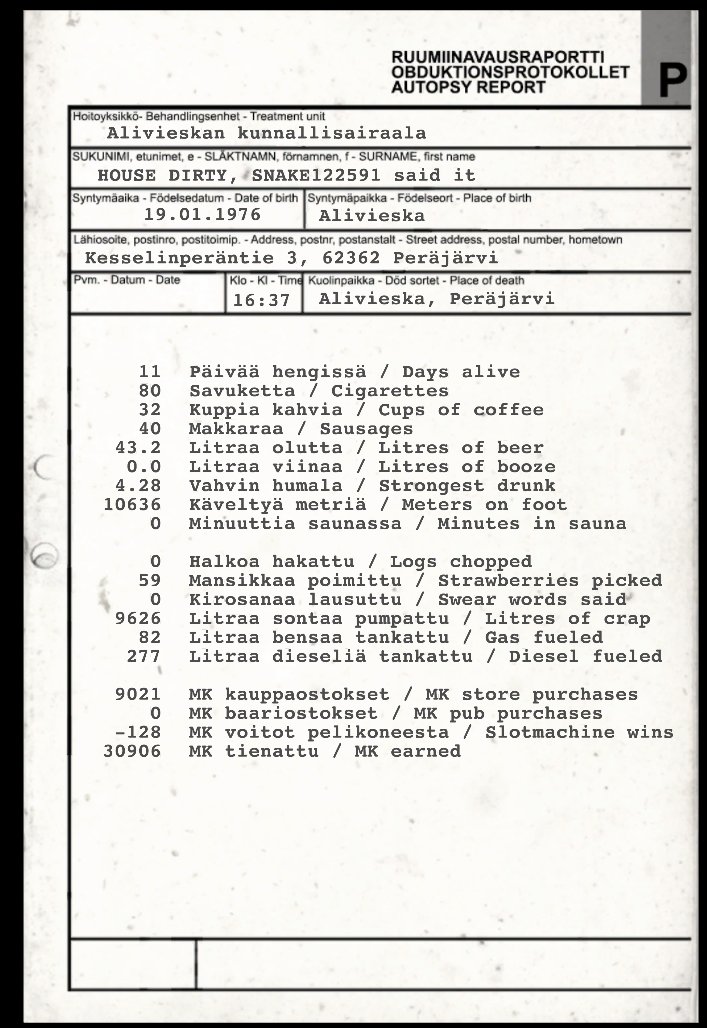 RUUMIINAVAUSRAPORTTI
OBDUKTIONSPROTOKOLLET
AUTOPSY REPORT

P

Hoitoyksikkö- Behandlingsenhet - Treatment unit
Alivieskan kunnallisairaala

SUKUNIMI, etunimet, e - SLÄKTNAMN, förnamnen, f - SURNAME, first name
HOUSE DIRTY, SNAKE122591 said it

Syntymäaika - Födelsedatum - Date of birth
19.01.1976

Syntymäpaikka - Födelseort - Place of birth
Alivieska

Lähiosoite, postinro, postitoimip. - Address, postnr, postanstalt - Street address, postal number, hometown
Kesselinperäntie 3, 62362 Peräjärvi

Pvm. - Datum - Date

Klo - Kl - Time
16:37

Kuolinpaikka - Död sortet - Place of death
Alivieska, Peräjärvi

11 Päivää hengissä / Days alive
80 Savuketta / Cigarettes
32 Kuppia kahvia / Cups of coffee
40 Makkaraa / Sausages
43.2 Litraa olutta / Litres of beer
0.0 Litraa viinaa / Litres of booze
4.28 Vahvin humala / Strongest drunk
10636 Käveltyä metriä / Meters on foot
0 Minuuttia saunassa / Minutes in sauna

0 Halkoa hakattu / Logs chopped
59 Mansikkaa poimittu / Strawberries picked
0 Kirosanaa lausuttu / Swear words said
9626 Litraa sontaa pumpattu / Litres of crap
82 Litraa bensaa tankattu / Gas fueled
277 Litraa dieseliä tankattu / Diesel fueled

9021 MK kauppaostokset / MK store purchases
0 MK baariostokset / MK pub purchases
-128 MK voitot pelikoneesta / Slotmachine wins
30906 MK tienattu / MK earned